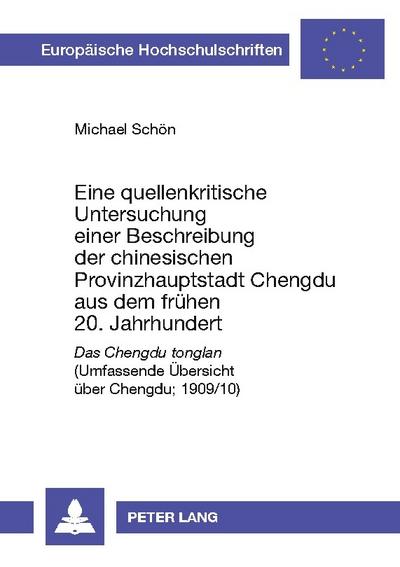 Europäische Hochschulschriften

Michael Schön

Eine quellenkritische Untersuchung einer Beschreibung der chinesischen Provinzhauptstadt Chengdu aus dem frühen 20. Jahrhundert

Das Chengdu tonglan
(Umfassende Übersicht über Chengdu; 1909/10)

PETER LANG